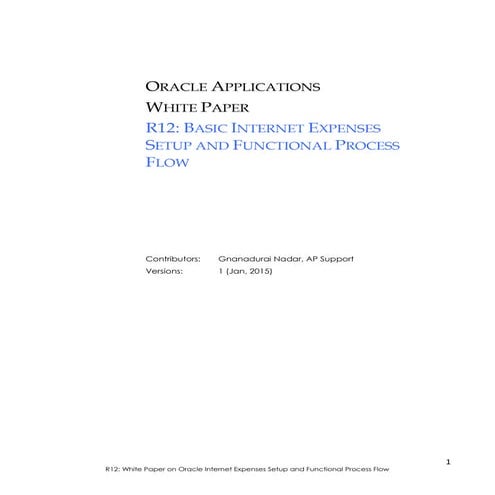 ORACLE APPLICATIONS

WHITE PAPER

R12: BASIC INTERNET EXPENSES SETUP AND FUNCTIONAL PROCESS FLOW

Contributors: Gnanadurai Nadar, AP Support
Versions: 1 (Jan, 2015)

1

R12: White Paper on Oracle Internet Expenses Setup and Functional Process Flow